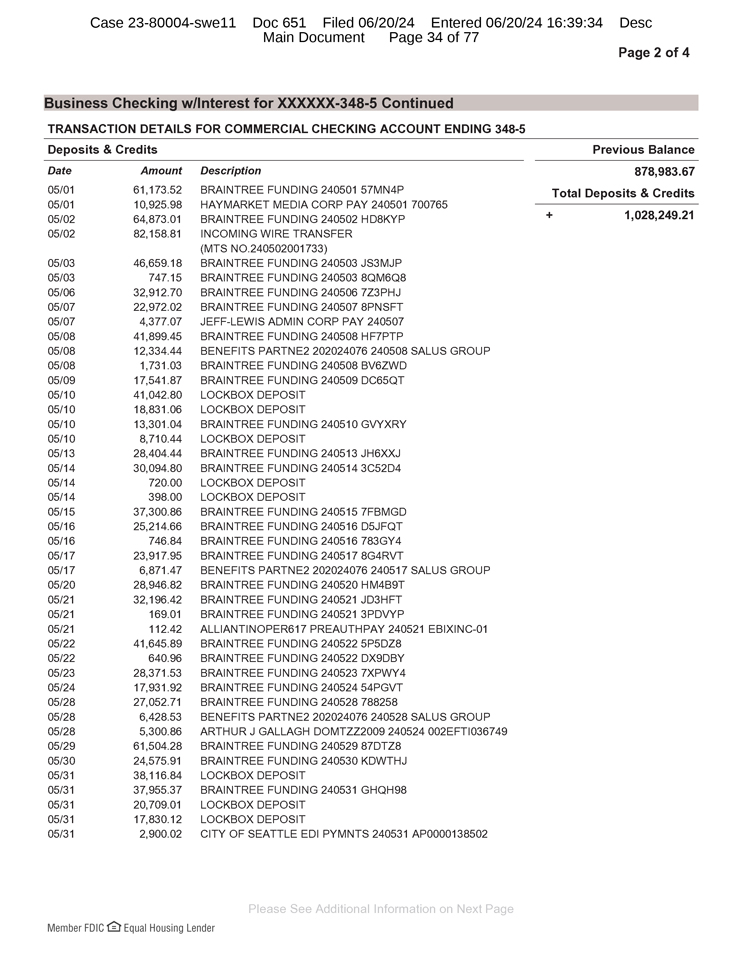 Case 23-80004-swe11 Doc 651 Filed 06/20/24 Entered 06/20/24 16:39:34 Desc Main Document Page 34 of 77

Page 2 of 4

Business Checking w/Interest for XXXXXX-348-5 Continued

TRANSACTION DETAILS FOR COMMERCIAL CHECKING ACCOUNT ENDING 348-5

Deposits & Credits

| Date | Amount | Description |
|---|---|---|
| 05/01 | 61,173.52 | BRAINTREE FUNDING 240501 57MN4P |
| 05/01 | 10,925.98 | HAYMARKET MEDIA CORP PAY 240501 700765 |
| 05/02 | 64,873.01 | BRAINTREE FUNDING 240502 HD8KYP |
| 05/02 | 82,158.81 | INCOMING WIRE TRANSFER (MTS NO.240502001733) |
| 05/03 | 46,659.18 | BRAINTREE FUNDING 240503 JS3MJP |
| 05/03 | 747.15 | BRAINTREE FUNDING 240503 8QM6Q8 |
| 05/06 | 32,912.70 | BRAINTREE FUNDING 240506 7Z3PHJ |
| 05/07 | 22,972.02 | BRAINTREE FUNDING 240507 8PNSFT |
| 05/07 | 4,377.07 | JEFF-LEWIS ADMIN CORP PAY 240507 |
| 05/08 | 41,899.45 | BRAINTREE FUNDING 240508 HF7PTP |
| 05/08 | 12,334.44 | BENEFITS PARTNE2 202024076 240508 SALUS GROUP |
| 05/08 | 1,731.03 | BRAINTREE FUNDING 240508 BV6ZWD |
| 05/09 | 17,541.87 | BRAINTREE FUNDING 240509 DC65QT |
| 05/10 | 41,042.80 | LOCKBOX DEPOSIT |
| 05/10 | 18,831.06 | LOCKBOX DEPOSIT |
| 05/10 | 13,301.04 | BRAINTREE FUNDING 240510 GVYXRY |
| 05/10 | 8,710.44 | LOCKBOX DEPOSIT |
| 05/13 | 28,404.44 | BRAINTREE FUNDING 240513 JH6XXJ |
| 05/14 | 30,094.80 | BRAINTREE FUNDING 240514 3C52D4 |
| 05/14 | 720.00 | LOCKBOX DEPOSIT |
| 05/14 | 398.00 | LOCKBOX DEPOSIT |
| 05/15 | 37,300.86 | BRAINTREE FUNDING 240515 7FBMGD |
| 05/16 | 25,214.66 | BRAINTREE FUNDING 240516 D5JFQT |
| 05/16 | 746.84 | BRAINTREE FUNDING 240516 783GY4 |
| 05/17 | 23,917.95 | BRAINTREE FUNDING 240517 8G4RVT |
| 05/17 | 6,871.47 | BENEFITS PARTNE2 202024076 240517 SALUS GROUP |
| 05/20 | 28,946.82 | BRAINTREE FUNDING 240520 HM4B9T |
| 05/21 | 32,196.42 | BRAINTREE FUNDING 240521 JD3HFT |
| 05/21 | 169.01 | BRAINTREE FUNDING 240521 3PDVYP |
| 05/21 | 112.42 | ALLIANTINOPER617 PREAUTHPAY 240521 EBIXINC-01 |
| 05/22 | 41,645.89 | BRAINTREE FUNDING 240522 5P5DZ8 |
| 05/22 | 640.96 | BRAINTREE FUNDING 240522 DX9DBY |
| 05/23 | 28,371.53 | BRAINTREE FUNDING 240523 7XPWY4 |
| 05/24 | 17,931.92 | BRAINTREE FUNDING 240524 54PGVT |
| 05/28 | 27,052.71 | BRAINTREE FUNDING 240528 788258 |
| 05/28 | 6,428.53 | BENEFITS PARTNE2 202024076 240528 SALUS GROUP |
| 05/28 | 5,300.86 | ARTHUR J GALLAGH DOMTZZ2009 240524 002EFTI036749 |
| 05/29 | 61,504.28 | BRAINTREE FUNDING 240529 87DTZ8 |
| 05/30 | 24,575.91 | BRAINTREE FUNDING 240530 KDWTHJ |
| 05/31 | 38,116.84 | LOCKBOX DEPOSIT |
| 05/31 | 37,955.37 | BRAINTREE FUNDING 240531 GHQH98 |
| 05/31 | 20,709.01 | LOCKBOX DEPOSIT |
| 05/31 | 17,830.12 | LOCKBOX DEPOSIT |
| 05/31 | 2,900.02 | CITY OF SEATTLE EDI PYMNTS 240531 AP0000138502 |

Previous Balance
878,983.67

Total Deposits & Credits
+ 1,028,249.21

Please See Additional Information on Next Page

Member FDIC Equal Housing Lender